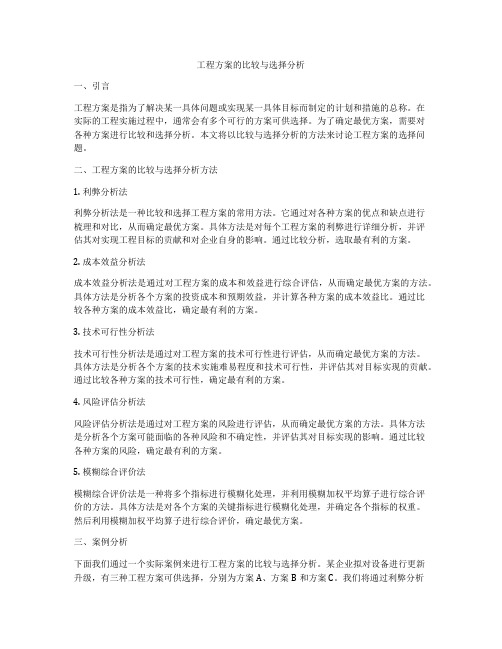 工程方案的比较与选择分析

一、引言

工程方案是指为了解决某一具体问题或实现某一具体目标而制定的计划和措施的总称。在实际的工程实施过程中，通常会有多个可行的方案可供选择。为了确定最优方案，需要对各种方案进行比较和选择分析。本文将以比较与选择分析的方法来讨论工程方案的选择问题。

二、工程方案的比较与选择分析方法

1. 利弊分析法

利弊分析法是一种比较和选择工程方案的常用方法。它通过对各种方案的优点和缺点进行梳理和对比，从而确定最优方案。具体方法是对每个工程方案的利弊进行详细分析，并评估其对实现工程目标的贡献和对企业自身的影响。通过比较分析，选取最有利的方案。

2. 成本效益分析法

成本效益分析法是通过对工程方案的成本和效益进行综合评估，从而确定最优方案的方法。具体方法是分析各个方案的投资成本和预期效益，并计算各种方案的成本效益比。通过比较各种方案的成本效益比，确定最有利的方案。

3. 技术可行性分析法

技术可行性分析法是通过对工程方案的技术可行性进行评估，从而确定最优方案的方法。具体方法是分析各个方案的技术实施难易程度和技术可行性，并评估其对目标实现的贡献。通过比较各种方案的技术可行性，确定最有利的方案。

4. 风险评估分析法

风险评估分析法是通过对工程方案的风险进行评估，从而确定最优方案的方法。具体方法是分析各个方案可能面临的各种风险和不确定性，并评估其对目标实现的影响。通过比较各种方案的风险，确定最有利的方案。

5. 模糊综合评价法

模糊综合评价法是一种将多个指标进行模糊化处理，并利用模糊加权平均算子进行综合评价的方法。具体方法是对各个方案的关键指标进行模糊化处理，并确定各个指标的权重。然后利用模糊加权平均算子进行综合评价，确定最优方案。

三、案例分析

下面我们通过一个实际案例来进行工程方案的比较与选择分析。某企业拟对设备进行更新升级，有三种工程方案可供选择，分别为方案 A、方案 B 和方案 C。我们将通过利弊分析